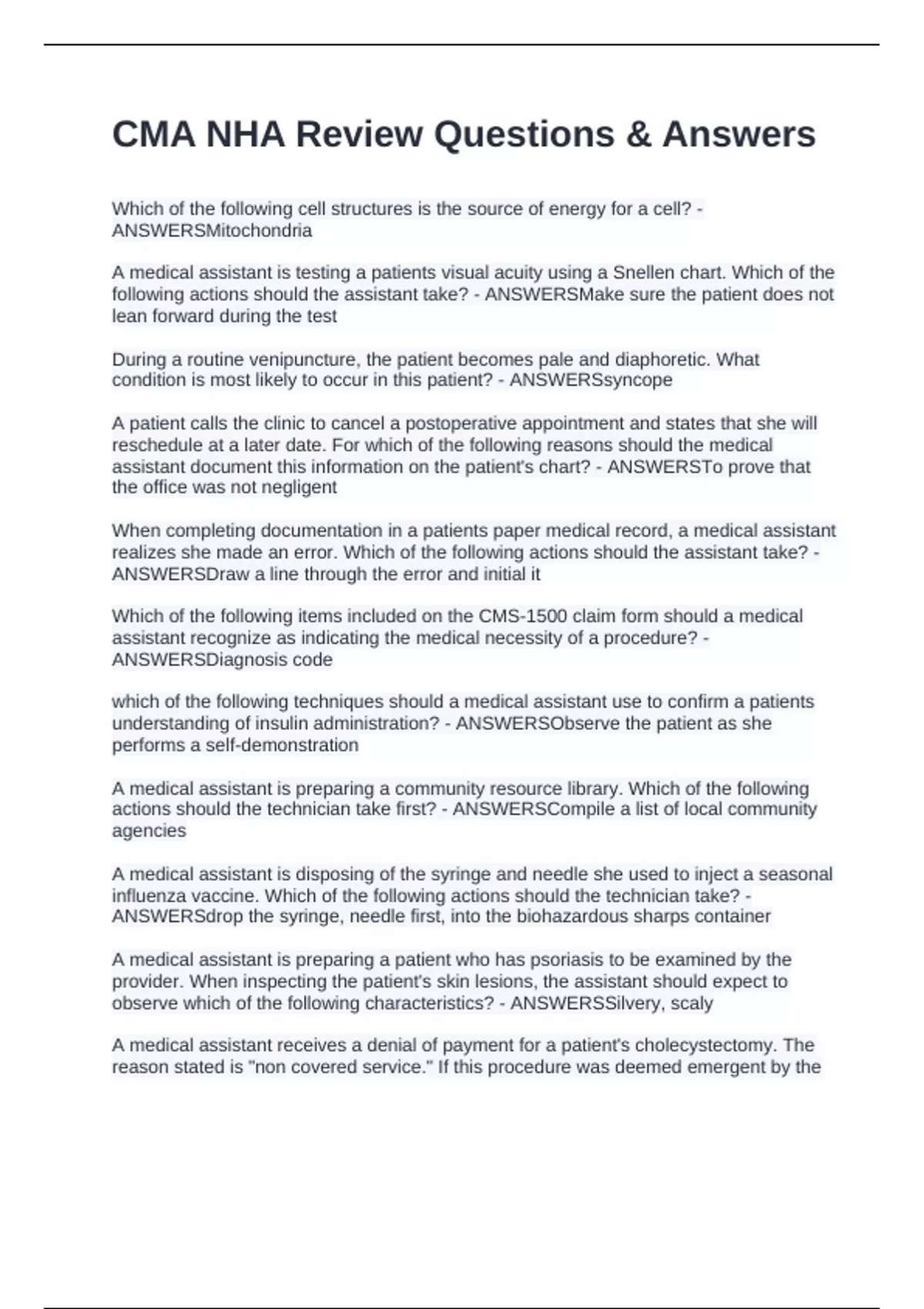 CMA NHA Review Questions & Answers

Which of the following cell structures is the source of energy for a cell? - ANSWERSMitochondria

A medical assistant is testing a patients visual acuity using a Snellen chart. Which of the following actions should the assistant take? - ANSWERSMake sure the patient does not lean forward during the test

During a routine venipuncture, the patient becomes pale and diaphoretic. What condition is most likely to occur in this patient? - ANSWERSsyncope

A patient calls the clinic to cancel a postoperative appointment and states that she will reschedule at a later date. For which of the following reasons should the medical assistant document this information on the patient's chart? - ANSWERSTo prove that the office was not negligent

When completing documentation in a patients paper medical record, a medical assistant realizes she made an error. Which of the following actions should the assistant take? - ANSWERSDraw a line through the error and initial it

Which of the following items included on the CMS-1500 claim form should a medical assistant recognize as indicating the medical necessity of a procedure? - ANSWERSDiagnosis code

which of the following techniques should a medical assistant use to confirm a patients understanding of insulin administration? - ANSWERSObserve the patient as she performs a self-demonstration

A medical assistant is preparing a community resource library. Which of the following actions should the technician take first? - ANSWERSCompile a list of local community agencies

A medical assistant is disposing of the syringe and needle she used to inject a seasonal influenza vaccine. Which of the following actions should the technician take? - ANSWERSdrop the syringe, needle first, into the biohazardous sharps container

A medical assistant is preparing a patient who has psoriasis to be examined by the provider. When inspecting the patient's skin lesions, the assistant should expect to observe which of the following characteristics? - ANSWERSSilvery, scaly

A medical assistant receives a denial of payment for a patient's cholecystectomy. The reason stated is "non covered service." If this procedure was deemed emergent by the